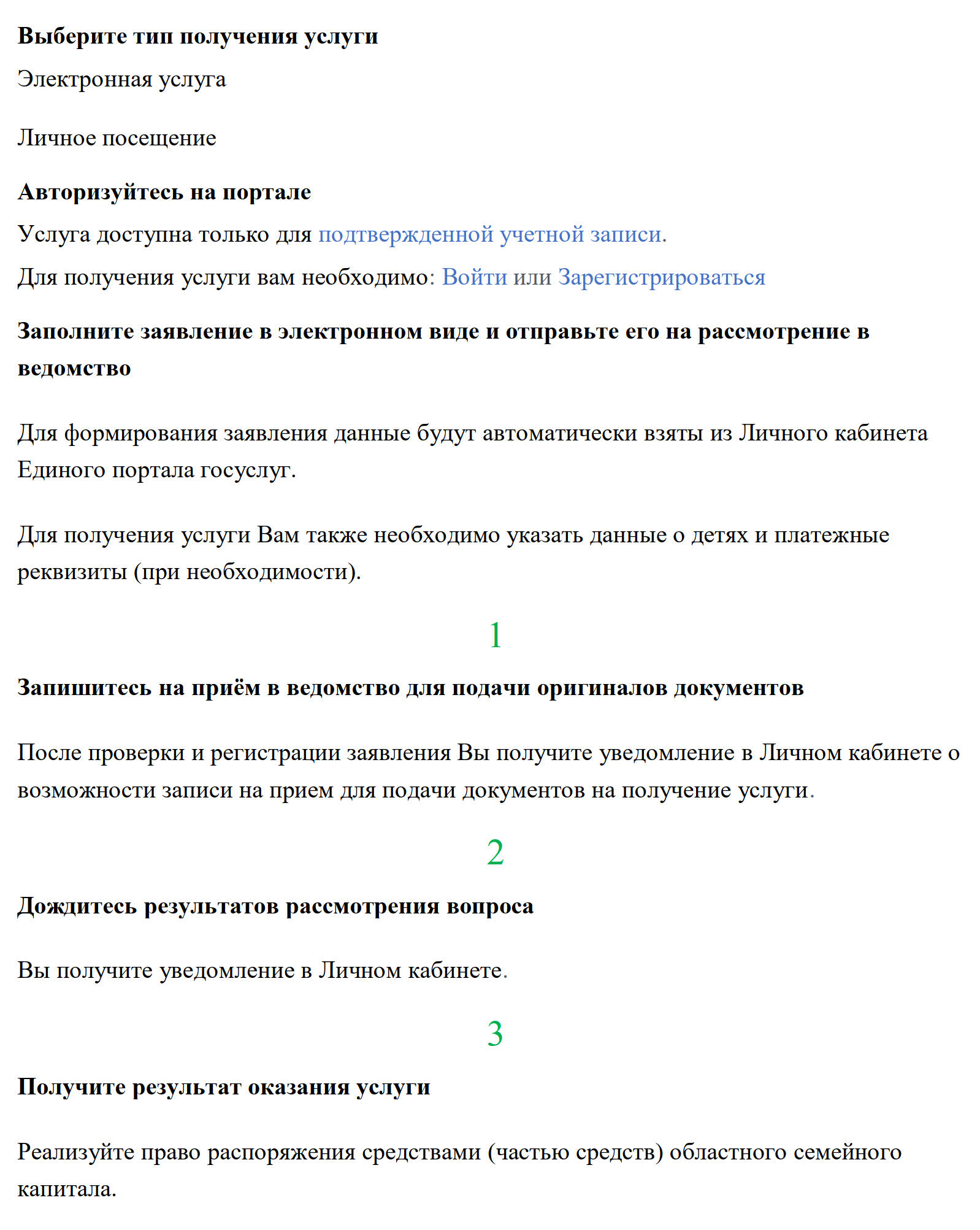 Выберите тип получения услуги

Электронная услуга

Личное посещение

Авторизуйтесь на портале

Услуга доступна только для подтвержденной учетной записи.

Для получения услуги вам необходимо: Войти или Зарегистрироваться

Заполните заявление в электронном виде и отправьте его на рассмотрение в ведомство

Для формирования заявления данные будут автоматически взяты из Личного кабинета Единого портала госуслуг.

Для получения услуги Вам также необходимо указать данные о детях и платежные реквизиты (при необходимости).

1

Запишитесь на приём в ведомство для подачи оригиналов документов

После проверки и регистрации заявления Вы получите уведомление в Личном кабинете о возможности записи на прием для подачи документов на получение услуги.

2

Дождитесь результатов рассмотрения вопроса

Вы получите уведомление в Личном кабинете.

3

Получите результат оказания услуги

Реализуйте право распоряжения средствами (частью средств) областного семейного капитала.